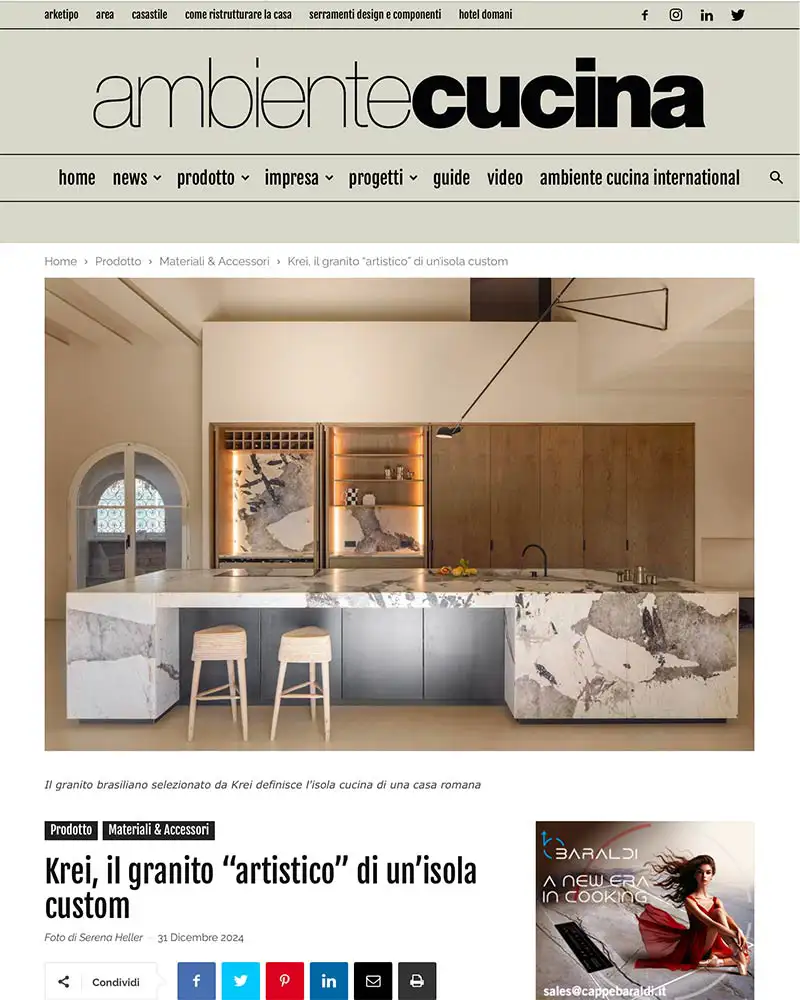 arketipo area casastile come ristrutturare la casa serramenti design e componenti hotel domani

ambientecucina

home news prodotto impresa progetti guide video ambiente cucina international

Home › Prodotto › Materiali & Accessori › Krei, il granito "artistico" di un'isola custom

Il granito brasiliano selezionato da Krei definisce l'isola cucina di una casa romana

Prodotto Materiali & Accessori

Krei, il granito "artistico" di un'isola custom

Foto di Serena Heller 31 Dicembre 2024

Condividi

BARALDI
A NEW ERA IN COOKING
sales@cappebaraldi.it